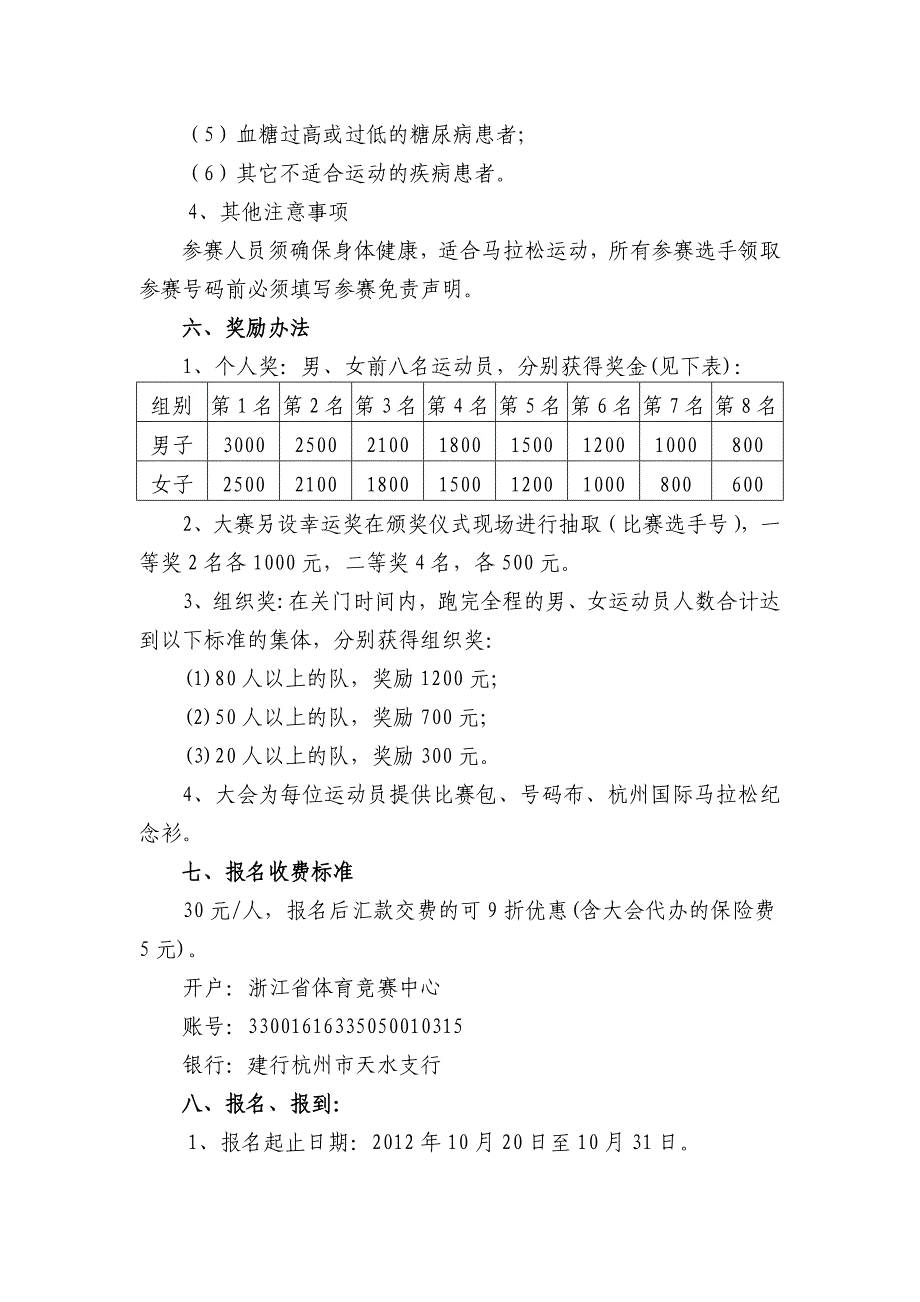 （5）血糖过高或过低的糖尿病患者;

（6）其它不适合运动的疾病患者。

4、其他注意事项

参赛人员须确保身体健康，适合马拉松运动，所有参赛选手领取参赛号码前必须填写参赛免责声明。

六、奖励办法

1、个人奖：男、女前八名运动员，分别获得奖金(见下表)：

| 组别 | 第1名 | 第2名 | 第3名 | 第4名 | 第5名 | 第6名 | 第7名 | 第8名 |
|---|---|---|---|---|---|---|---|---|
| 男子 | 3000 | 2500 | 2100 | 1800 | 1500 | 1200 | 1000 | 800 |
| 女子 | 2500 | 2100 | 1800 | 1500 | 1200 | 1000 | 800 | 600 |

2、大赛另设幸运奖在颁奖仪式现场进行抽取（比赛选手号），一等奖2名各1000元，二等奖4名，各500元。

3、组织奖：在关门时间内，跑完全程的男、女运动员人数合计达到以下标准的集体，分别获得组织奖：

(1)80人以上的队，奖励1200元;

(2)50人以上的队，奖励700元;

(3)20人以上的队，奖励300元。

4、大会为每位运动员提供比赛包、号码布、杭州国际马拉松纪念衫。

七、报名收费标准

30元/人，报名后汇款交费的可9折优惠(含大会代办的保险费5元)。

开户：浙江省体育竞赛中心

账号：33001616335050010315

银行：建行杭州市天水支行

八、报名、报到：

1、报名起止日期：2012年10月20日至10月31日。